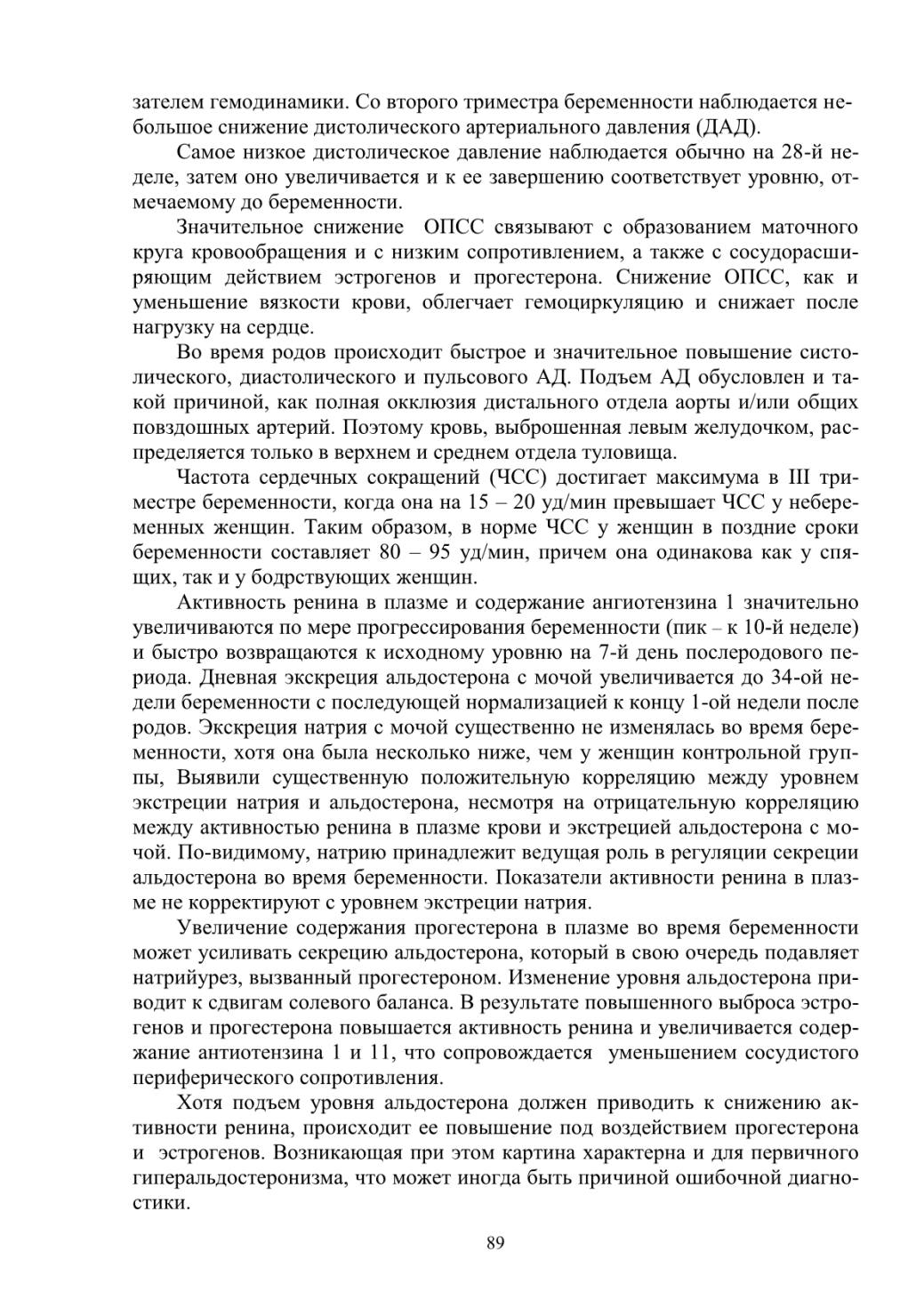 зателем гемодинамики. Со второго триместра беременности наблюдается небольшое снижение дистолического артериального давления (ДАД).

Самое низкое дистолическое давление наблюдается обычно на 28-й неделе, затем оно увеличивается и к ее завершению соответствует уровню, отмечаемому до беременности.

Значительное снижение ОПСС связывают с образованием маточного круга кровообращения и с низким сопротивлением, а также с сосудорасширяющим действием эстрогенов и прогестерона. Снижение ОПСС, как и уменьшение вязкости крови, облегчает гемоциркуляцию и снижает после нагрузку на сердце.

Во время родов происходит быстрое и значительное повышение систолического, диастолического и пульсового АД. Подъем АД обусловлен и такой причиной, как полная окклюзия дистального отдела аорты и/или общих повздошных артерий. Поэтому кровь, выброшенная левым желудочком, распределяется только в верхнем и среднем отдела туловища.

Частота сердечных сокращений (ЧСС) достигает максимума в III триместре беременности, когда она на 15 – 20 уд/мин превышает ЧСС у небеременных женщин. Таким образом, в норме ЧСС у женщин в поздние сроки беременности составляет 80 – 95 уд/мин, причем она одинакова как у спящих, так и у бодрствующих женщин.

Активность ренина в плазме и содержание ангиотензина 1 значительно увеличиваются по мере прогрессирования беременности (пик – к 10-й неделе) и быстро возвращаются к исходному уровню на 7-й день послеродового периода. Дневная экскреция альдостерона с мочой увеличивается до 34-ой недели беременности с последующей нормализацией к концу 1-ой недели после родов. Экскреция натрия с мочой существенно не изменялась во время беременности, хотя она была несколько ниже, чем у женщин контрольной группы, Выявили существенную положительную корреляцию между уровнем экстреции натрия и альдостерона, несмотря на отрицательную корреляцию между активностью ренина в плазме крови и экстрецией альдостерона с мочой. По-видимому, натрию принадлежит ведущая роль в регуляции секреции альдостерона во время беременности. Показатели активности ренина в плазме не корректируют с уровнем экстреции натрия.

Увеличение содержания прогестерона в плазме во время беременности может усиливать секрецию альдостерона, который в свою очередь подавляет натрийурез, вызванный прогестероном. Изменение уровня альдостерона приводит к сдвигам солевого баланса. В результате повышенного выброса эстрогенов и прогестерона повышается активность ренина и увеличивается содержание антиотензина 1 и 11, что сопровождается уменьшением сосудистого периферического сопротивления.

Хотя подъем уровня альдостерона должен приводить к снижению активности ренина, происходит ее повышение под воздействием прогестерона и эстрогенов. Возникающая при этом картина характерна и для первичного гиперальдостеронизма, что может иногда быть причиной ошибочной диагностики.

89